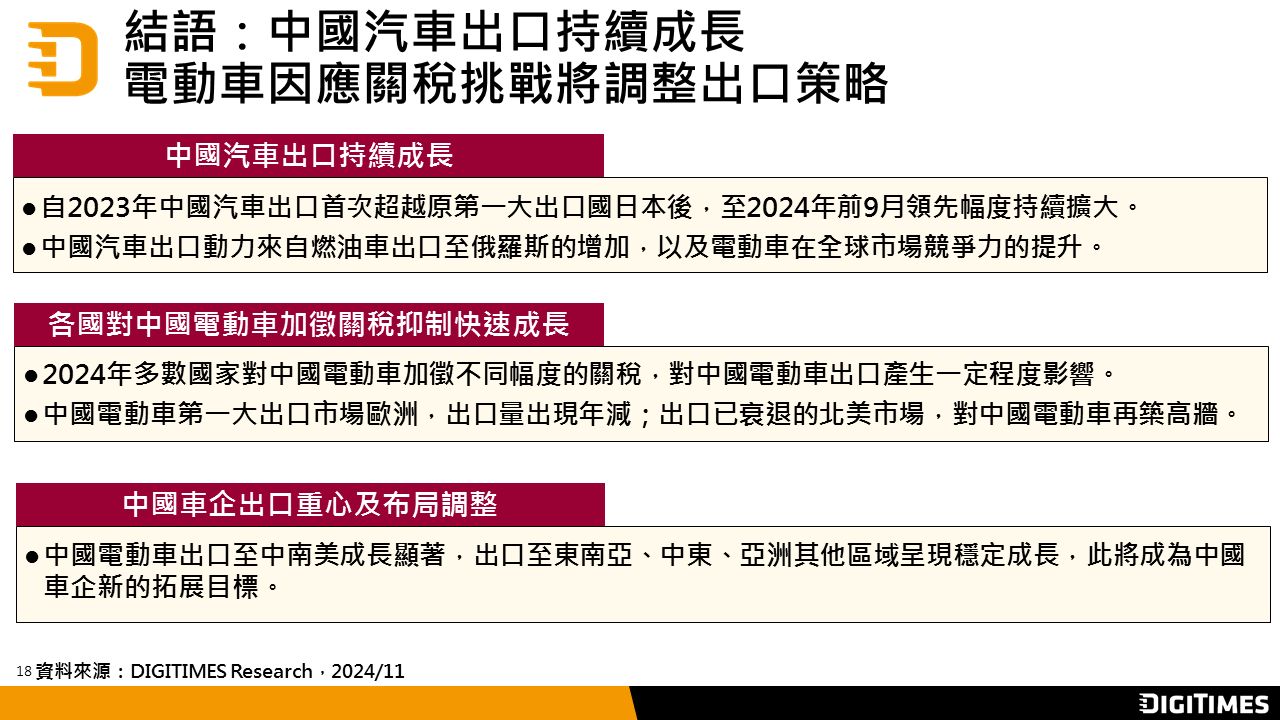 結語：中國汽車出口持續成長
電動車因應關稅挑戰將調整出口策略

中國汽車出口持續成長

• 自2023年中國汽車出口首次超越原第一大出口國日本後，至2024年前9月領先幅度持續擴大。
• 中國汽車出口動力來自燃油車出口至俄羅斯的增加，以及電動車在全球市場競爭力的提升。

各國對中國電動車加徵關稅抑制快速成長

• 2024年多數國家對中國電動車加徵不同幅度的關稅，對中國電動車出口產生一定程度影響。
• 中國電動車第一大出口市場歐洲，出口量出現年減；出口已衰退的北美市場，對中國電動車再築高牆。

中國車企出口重心及布局調整

• 中國電動車出口至中南美成長顯著，出口至東南亞、中東、亞洲其他區域呈現穩定成長，此將成為中國車企新的拓展目標。

18 資料來源：DIGITIMES Research，2024/11

DIGITIMES